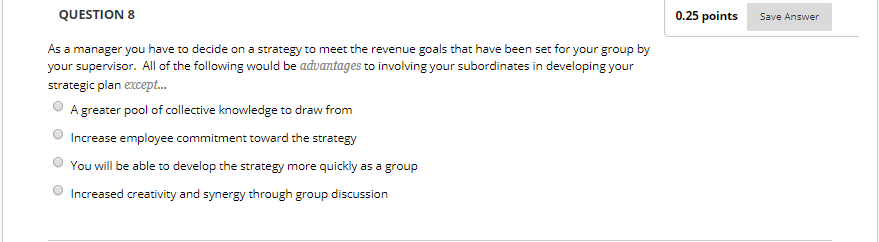 QUESTION 8

0.25 points

Save Answer

As a manager you have to decide on a strategy to meet the revenue goals that have been set for your group by your supervisor. All of the following would be advantages to involving your subordinates in developing your strategic plan except...

A greater pool of collective knowledge to draw from

Increase employee commitment toward the strategy

You will be able to develop the strategy more quickly as a group

Increased creativity and synergy through group discussion